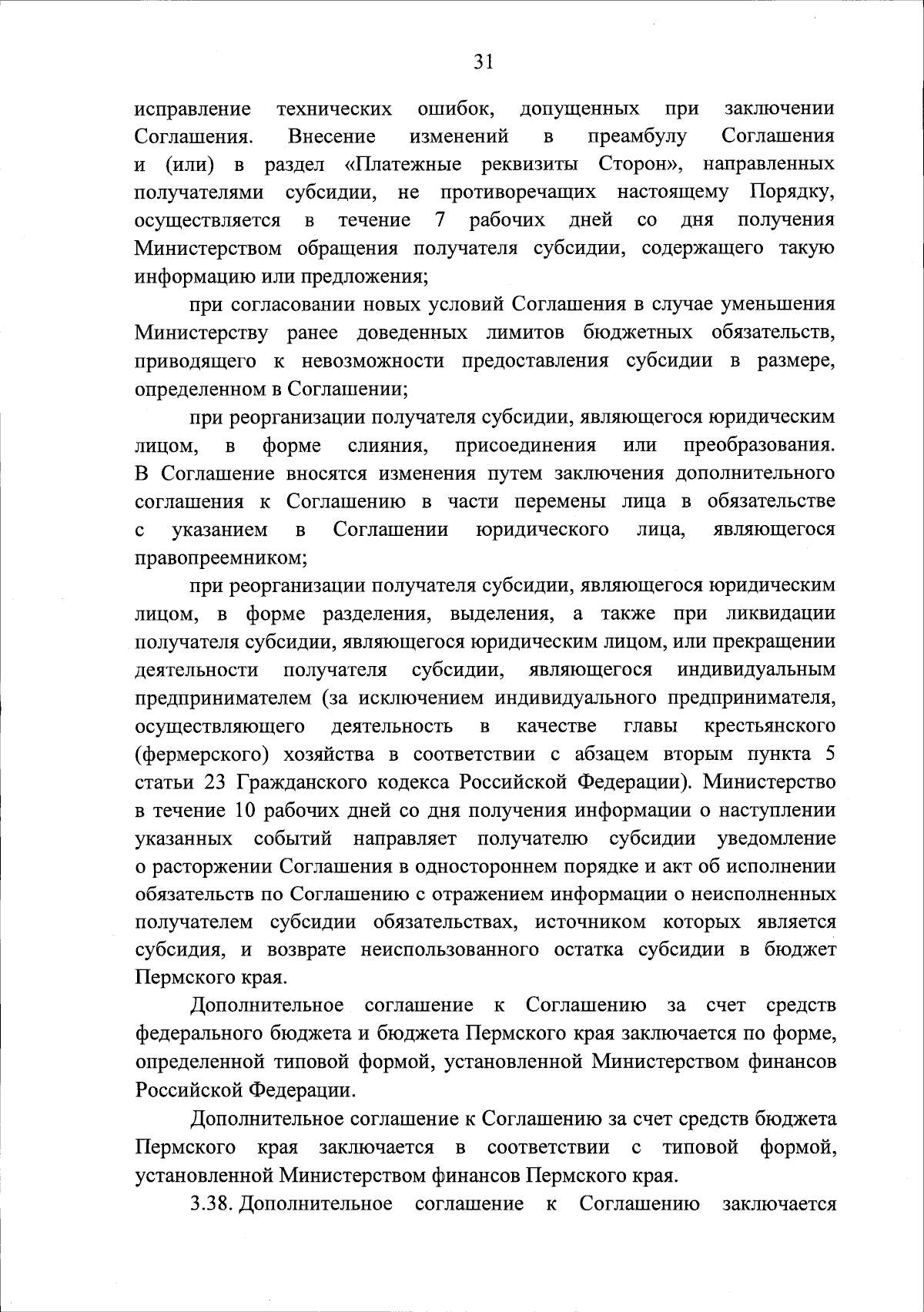 31

исправление технических ошибок, допущенных при заключении Соглашения. Внесение изменений в преамбулу Соглашения и (или) в раздел «Платежные реквизиты Сторон», направленных получателями субсидии, не противоречащих настоящему Порядку, осуществляется в течение 7 рабочих дней со дня получения Министерством обращения получателя субсидии, содержащего такую информацию или предложения;

при согласовании новых условий Соглашения в случае уменьшения Министерству ранее доведенных лимитов бюджетных обязательств, приводящего к невозможности предоставления субсидии в размере, определенном в Соглашении;

при реорганизации получателя субсидии, являющегося юридическим лицом, в форме слияния, присоединения или преобразования. В Соглашение вносятся изменения путем заключения дополнительного соглашения к Соглашению в части перемены лица в обязательстве с указанием в Соглашении юридического лица, являющегося правопреемником;

при реорганизации получателя субсидии, являющегося юридическим лицом, в форме разделения, выделения, а также при ликвидации получателя субсидии, являющегося юридическим лицом, или прекращении деятельности получателя субсидии, являющегося индивидуальным предпринимателем (за исключением индивидуального предпринимателя, осуществляющего деятельность в качестве главы крестьянского (фермерского) хозяйства в соответствии с абзацем вторым пункта 5 статьи 23 Гражданского кодекса Российской Федерации). Министерство в течение 10 рабочих дней со дня получения информации о наступлении указанных событий направляет получателю субсидии уведомление о расторжении Соглашения в одностороннем порядке и акт об исполнении обязательств по Соглашению с отражением информации о неисполненных получателем субсидии обязательствах, источником которых является субсидия, и возврате неиспользованного остатка субсидии в бюджет Пермского края.

Дополнительное соглашение к Соглашению за счет средств федерального бюджета и бюджета Пермского края заключается по форме, определенной типовой формой, установленной Министерством финансов Российской Федерации.

Дополнительное соглашение к Соглашению за счет средств бюджета Пермского края заключается в соответствии с типовой формой, установленной Министерством финансов Пермского края.

3.38. Дополнительное соглашение к Соглашению заключается